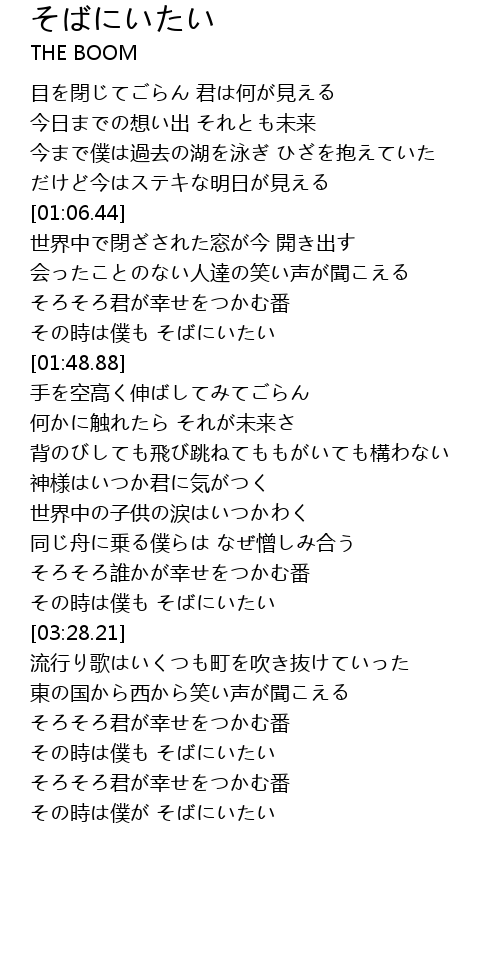 そばにいたい
THE BOOM

目を閉じてごらん 君は何が見える
今日までの想い出 それとも未来
今まで僕は過去の湖を泳ぎ ひざを抱えていた
だけど今はステキな明日が見える
[01:06.44]
世界中で閉ざされた窓が今 開き出す
会ったことのない人達の笑い声が聞こえる
そろそろ君が幸せをつかむ番
その時は僕も そばにいたい
[01:48.88]
手を空高く伸ばしてみてごらん
何かに触れたら それが未来さ
背のびしても飛び跳ねてももがいても構わない
神様はいつか君に気がつく
世界中の子供の涙はいつかわく
同じ舟に乗る僕らは なぜ憎しみ合う
そろそろ誰かが幸せをつかむ番
その時は僕も そばにいたい
[03:28.21]
流行り歌はいくつも町を吹き抜けていった
東の国から西から笑い声が聞こえる
そろそろ君が幸せをつかむ番
その時は僕も そばにいたい
そろそろ君が幸せをつかむ番
その時は僕が そばにいたい